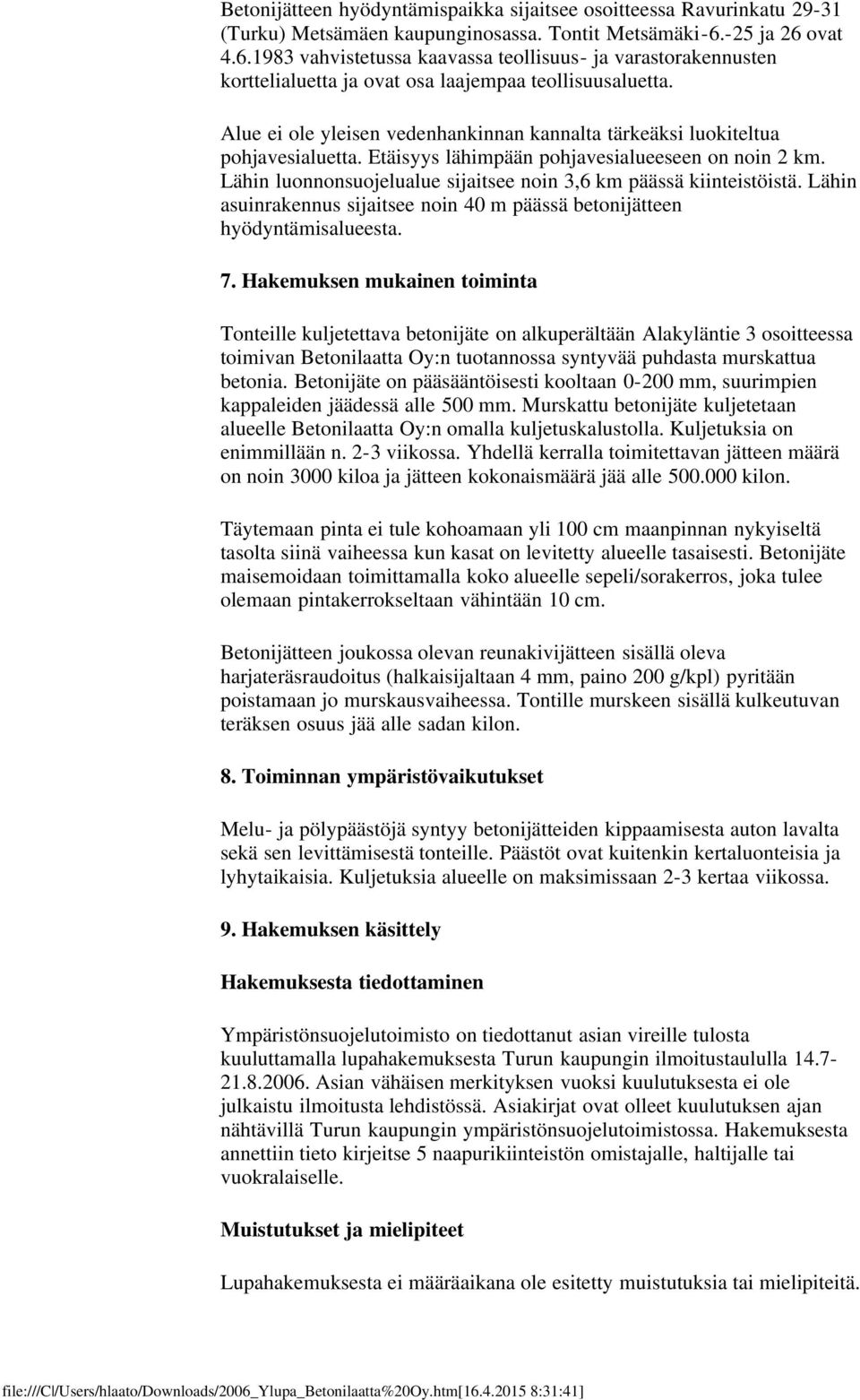 Betonijätteen hyödyntämispaikka sijaitsee osoitteessa Ravurinkatu 29-31 (Turku) Metsämäen kaupunginosassa. Tontit Metsämäki-6.-25 ja 26 ovat 4.6.1983 vahvistetussa kaavassa teollisuus- ja varastorakennusten korttelialuetta ja ovat osa laajempaa teollisuusaluetta.

Alue ei ole yleisen vedenhankinnan kannalta tärkeäksi luokiteltua pohjavesialuetta. Etäisyys lähimpään pohjavesialueeseen on noin 2 km. Lähin luonnonsuojelualue sijaitsee noin 3,6 km päässä kiinteistöistä. Lähin asuinrakennus sijaitsee noin 40 m päässä betonijätteen hyödyntämisalueesta.

7. Hakemuksen mukainen toiminta

Tonteille kuljetettava betonijäte on alkuperältään Alakyläntie 3 osoitteessa toimivan Betonilaatta Oy:n tuotannossa syntyvää puhdasta murskattua betonia. Betonijäte on pääsääntöisesti kooltaan 0-200 mm, suurimpien kappaleiden jäädessä alle 500 mm. Murskattu betonijäte kuljetetaan alueelle Betonilaatta Oy:n omalla kuljetuskalustolla. Kuljetuksia on enimmillään n. 2-3 viikossa. Yhdellä kerralla toimitettavan jätteen määrä on noin 3000 kiloa ja jätteen kokonaismäärä jää alle 500.000 kilon.

Täytemaan pinta ei tule kohoamaan yli 100 cm maanpinnan nykyiseltä tasolta siinä vaiheessa kun kasat on levitetty alueelle tasaisesti. Betonijäte maisemoidaan toimittamalla koko alueelle sepeli/sorakerros, joka tulee olemaan pintakerrokseltaan vähintään 10 cm.

Betonijätteen joukossa olevan reunakivijätteen sisällä oleva harjateräsraudoitus (halkaisijaltaan 4 mm, paino 200 g/kpl) pyritään poistamaan jo murskausvaiheessa. Tontille murskeen sisällä kulkeutuvan teräksen osuus jää alle sadan kilon.

8. Toiminnan ympäristövaikutukset

Melu- ja pölypäästöjä syntyy betonijätteiden kippaamisesta auton lavalta sekä sen levittämisestä tonteille. Päästöt ovat kuitenkin kertaluonteisia ja lyhytaikaisia. Kuljetuksia alueelle on maksimissaan 2-3 kertaa viikossa.

9. Hakemuksen käsittely

Hakemuksesta tiedottaminen

Ympäristönsuojelutoimisto on tiedottanut asian vireille tulosta kuuluttamalla lupahakemuksesta Turun kaupungin ilmoitustaululla 14.7-21.8.2006. Asian vähäisen merkityksen vuoksi kuulutuksesta ei ole julkaistu ilmoitusta lehdistössä. Asiakirjat ovat olleet kuulutuksen ajan nähtävillä Turun kaupungin ympäristönsuojelutoimistossa. Hakemuksesta annettiin tieto kirjeitse 5 naapurikiinteistön omistajalle, haltijalle tai vuokralaiselle.

Muistutukset ja mielipiteet

Lupahakemuksesta ei määräaikana ole esitetty muistutuksia tai mielipiteitä.

file:///C|/Users/hlaato/Downloads/2006_Ylupa_Betonilaatta%20Oy.htm[16.4.2015 8:31:41]